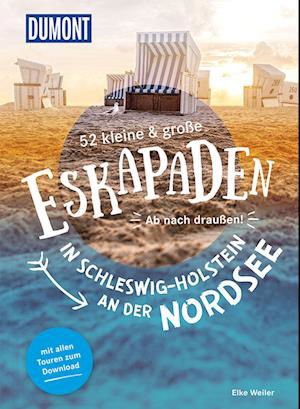 DUMONT

52 kleine & große

ESKAPADEN

Ab nach draußen!

IN SCHLESWIG-HOLSTEIN AN DER NORDSEE

mit allen Touren zum Download

Elke Weiler